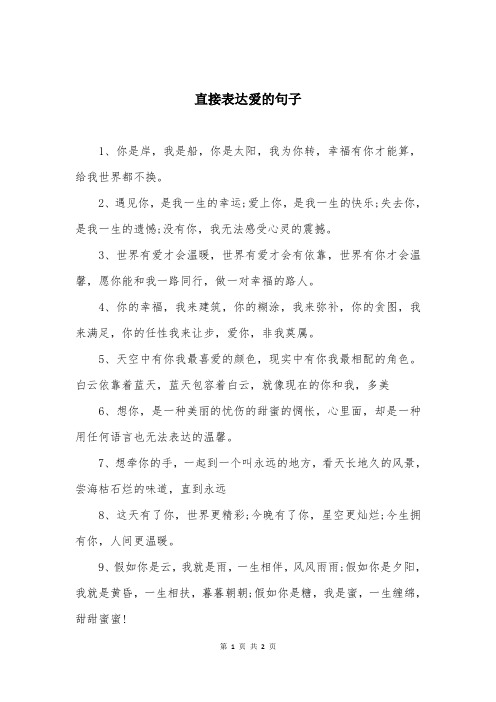 直接表达爱的句子

1、你是岸，我是船，你是太阳，我为你转，幸福有你才能算，给我世界都不换。

2、遇见你，是我一生的幸运;爱上你，是我一生的快乐;失去你，是我一生的遗憾;没有你，我无法感受心灵的震撼。

3、世界有爱才会温暖，世界有爱才会有依靠，世界有你才会温馨，愿你能和我一路同行，做一对幸福的路人。

4、你的幸福，我来建筑，你的糊涂，我来弥补，你的贪图，我来满足，你的任性我来让步，爱你，非我莫属。

5、天空中有你我最喜爱的颜色，现实中有你我最相配的角色。白云依靠着蓝天，蓝天包容着白云，就像现在的你和我，多美

6、想你，是一种美丽的忧伤的甜蜜的惆怅，心里面，却是一种用任何语言也无法表达的温馨。

7、想牵你的手，一起到一个叫永远的地方，看天长地久的风景，尝海枯石烂的味道，直到永远

8、这天有了你，世界更精彩;今晚有了你，星空更灿烂;今生拥有你，人间更温暖。

9、假如你是云，我就是雨，一生相伴，风风雨雨;假如你是夕阳，我就是黄昏，一生相扶，暮暮朝朝;假如你是糖，我是蜜，一生缠绵，甜甜蜜蜜!

第 1 页 共 2 页